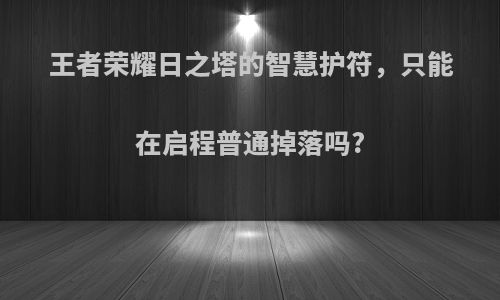 王者荣耀日之塔的智慧护符，只能在启程普通掉落吗?